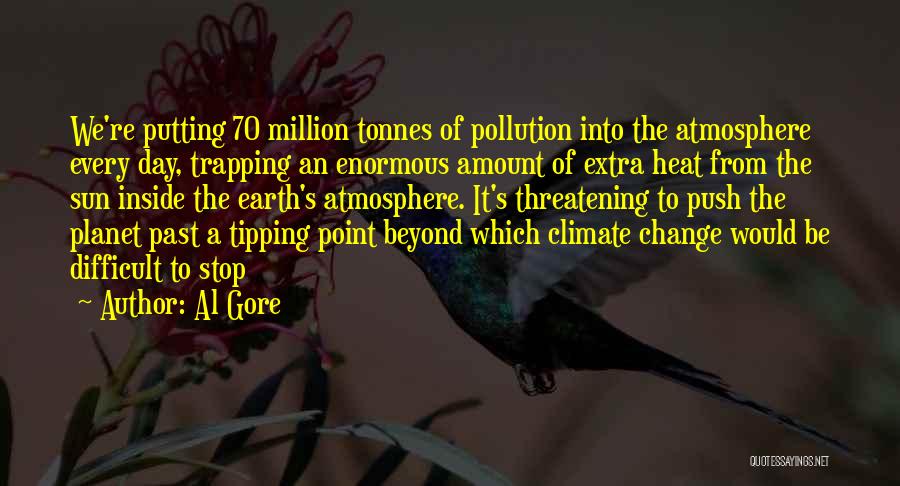 We're putting 70 million tonnes of pollution into the atmosphere every day, trapping an enormous amount of extra heat from the sun inside the earth's atmosphere. It's threatening to push the planet past a tipping point beyond which climate change would be difficult to stop

~ Author: Al Gore

QUOTESSAYINGS.NET